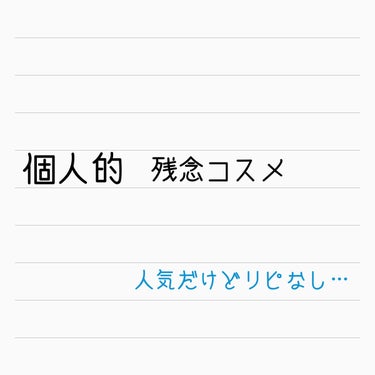 個人的　残念コスメ

人気だけどリピなし…